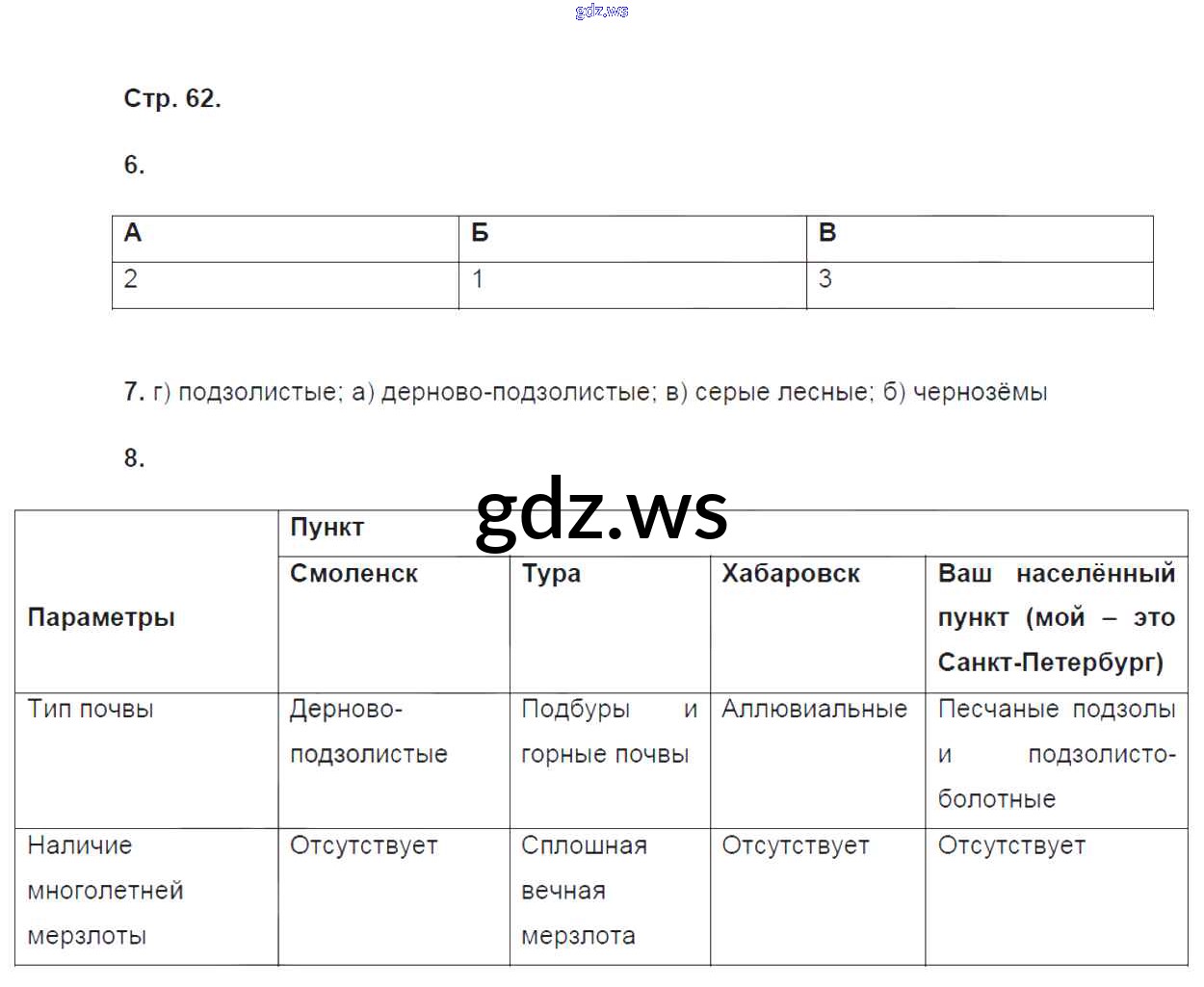 gdz.ws

Стр. 62.

6.

| А | Б | В |
|---|---|---|
| 2 | 1 | 3 |

7. г) подзолистые; а) дерново-подзолистые; в) серые лесные; б) чернозёмы

8.

gdz.ws

| Параметры | Пункт | | | |
|---|---|---|---|---|
| | Смоленск | Тура | Хабаровск | Ваш населённый пункт (мой – это Санкт-Петербург) |
| Тип почвы | Дерново-подзолистые | Подбуры и горные почвы | Аллювиальные | Песчаные подзолы и подзолисто-болотные |
| Наличие многолетней мерзлоты | Отсутствует | Сплошная вечная мерзлота | Отсутствует | Отсутствует |